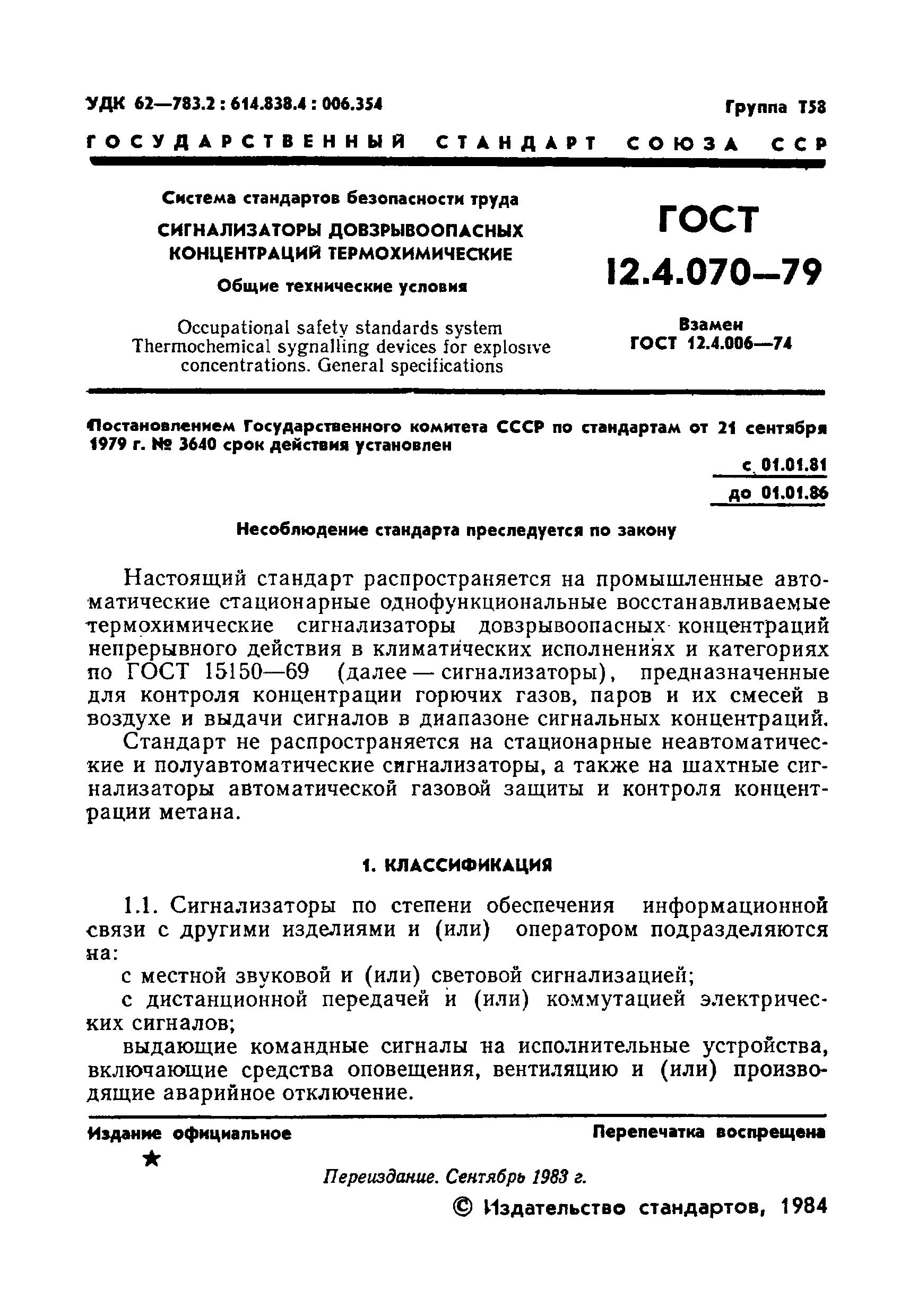 УДК 62—783.2 : 614.838.4 : 006.354

Группа Т58

ГОСУДАРСТВЕННЫЙ СТАНДАРТ СОЮЗА ССР

Система стандартов безопасности труда

СИГНАЛИЗАТОРЫ ДОВЗРЫВООПАСНЫХ КОНЦЕНТРАЦИЙ ТЕРМОХИМИЧЕСКИЕ

Общие технические условия

Occupational safety standards system
Thermochemical sygnalling devices for explosive concentrations. General specifications

ГОСТ 12.4.070—79

Взамен ГОСТ 12.4.006—74

Постановлением Государственного комитета СССР по стандартам от 21 сентября 1979 г. № 3640 срок действия установлен

с 01.01.81
до 01.01.86

Несоблюдение стандарта преследуется по закону

Настоящий стандарт распространяется на промышленные автоматические стационарные однофункциональные восстанавливаемые термохимические сигнализаторы довзрывоопасных концентраций непрерывного действия в климатических исполнениях и категориях по ГОСТ 15150—69 (далее — сигнализаторы), предназначенные для контроля концентрации горючих газов, паров и их смесей в воздухе и выдачи сигналов в диапазоне сигнальных концентраций.

Стандарт не распространяется на стационарные неавтоматические и полуавтоматические сигнализаторы, а также на шахтные сигнализаторы автоматической газовой защиты и контроля концентрации метана.

1. КЛАССИФИКАЦИЯ

1.1. Сигнализаторы по степени обеспечения информационной связи с другими изделиями и (или) оператором подразделяются на:

с местной звуковой и (или) световой сигнализацией;

с дистанционной передачей и (или) коммутацией электрических сигналов;

выдающие командные сигналы на исполнительные устройства, включающие средства оповещения, вентиляцию и (или) производящие аварийное отключение.

Издание официальное

Перепечатка воспрещена

★

Переиздание. Сентябрь 1983 г.

© Издательство стандартов, 1984